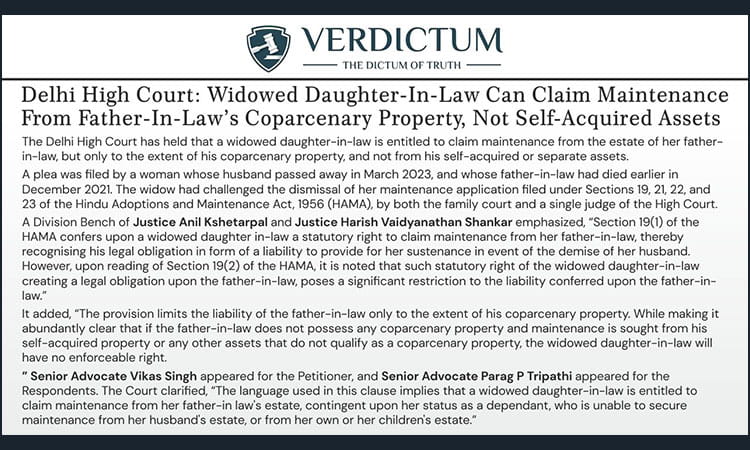 VERDICTUM
THE DICTUM OF TRUTH

Delhi High Court: Widowed Daughter-In-Law Can Claim Maintenance From Father-In-Law's Coparcenary Property, Not Self-Acquired Assets

The Delhi High Court has held that a widowed daughter-in-law is entitled to claim maintenance from the estate of her father-in-law, but only to the extent of his coparcenary property, and not from his self-acquired or separate assets.

A plea was filed by a woman whose husband passed away in March 2023, and whose father-in-law had died earlier in December 2021. The widow had challenged the dismissal of her maintenance application filed under Sections 19, 21, 22, and 23 of the Hindu Adoptions and Maintenance Act, 1956 (HAMA), by both the family court and a single judge of the High Court.

A Division Bench of Justice Anil Kshetarpal and Justice Harish Vaidyanathan Shankar emphasized, "Section 19(1) of the HAMA confers upon a widowed daughter in-law a statutory right to claim maintenance from her father-in-law, thereby recognising his legal obligation in form of a liability to provide for her sustenance in event of the demise of her husband. However, upon reading of Section 19(2) of the HAMA, it is noted that such statutory right of the widowed daughter-in-law creating a legal obligation upon the father-in-law, poses a significant restriction to the liability conferred upon the father-in-law."

It added, "The provision limits the liability of the father-in-law only to the extent of his coparcenary property. While making it abundantly clear that if the father-in-law does not possess any coparcenary property and maintenance is sought from his self-acquired property or any other assets that do not qualify as a coparcenary property, the widowed daughter-in-law will have no enforceable right.

" Senior Advocate Vikas Singh appeared for the Petitioner, and Senior Advocate Parag P Tripathi appeared for the Respondents. The Court clarified, "The language used in this clause implies that a widowed daughter-in-law is entitled to claim maintenance from her father-in law's estate, contingent upon her status as a dependant, who is unable to secure maintenance from her husband's estate, or from her own or her children's estate."